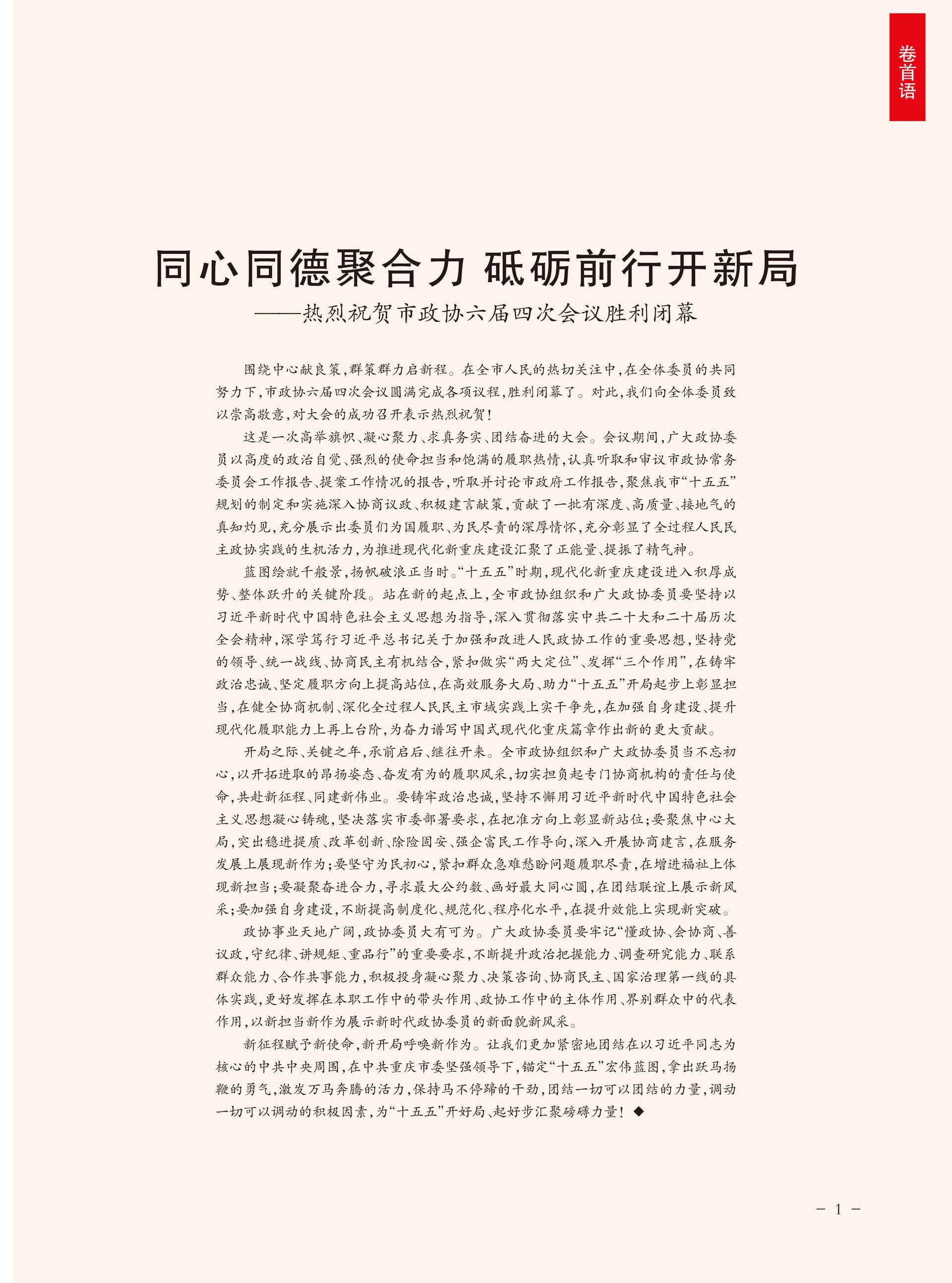 卷首语

同心同德聚合力 砥砺前行开新局

——热烈祝贺市政协六届四次会议胜利闭幕

围绕中心献良策，群策群力启新程。在全市人民的热切关注中，在全体委员的共同努力下，市政协六届四次会议圆满完成各项议程，胜利闭幕了。对此，我们向全体委员致以崇高敬意，对大会的成功召开表示热烈祝贺！

这是一次高举旗帜、凝心聚力、求真务实、团结奋进的大会。会议期间，广大政协委员以高度的政治自觉、强烈的使命担当和饱满的履职热情，认真听取和审议市政协常务委员会工作报告、提案工作情况的报告，听取并讨论市政府工作报告，聚焦我市“十五五”规划的制定和实施深入协商议政、积极建言献策，贡献了一批有深度、高质量、接地气的真知灼见，充分展示出委员们为国履职、为民尽责的深厚情怀，充分彰显了全过程人民民主政协实践的生机活力，为推进现代化新重庆建设汇聚了正能量、提振了精气神。

蓝图绘就千般景，扬帆破浪正当时。“十五五”时期，现代化新重庆建设进入积厚成势、整体跃升的关键阶段。站在新的起点上，全市政协组织和广大政协委员要坚持以习近平新时代中国特色社会主义思想为指导，深入贯彻落实中共二十大和二十届历次全会精神，深学笃行习近平总书记关于加强和改进人民政协工作的重要思想，坚持党的领导、统一战线、协商民主有机结合，紧扣做实“两大定位”、发挥“三个作用”，在铸牢政治忠诚、坚定履职方向上提高站位，在高效服务大局、助力“十五五”开局起步上彰显担当，在健全协商机制、深化全过程人民民主市域实践上实干争先，在加强自身建设、提升现代化履职能力上再上台阶，为奋力谱写中国式现代化重庆篇章作出新的更大贡献。

开局之际、关键之年，承前启后、继往开来。全市政协组织和广大政协委员当不忘初心，以开拓进取的昂扬姿态、奋发有为的履职风采，切实担负起专门协商机构的责任与使命，共赴新征程、同建新伟业。要铸牢政治忠诚，坚持不懈用习近平新时代中国特色社会主义思想凝心铸魂，坚决落实市委部署要求，在把准方向上彰显新站位；要聚焦中心大局，突出稳进提质、改革创新、除险固安、强企富民工作导向，深入开展协商建言，在服务发展上展现新作为；要坚守为民初心，紧扣群众急难愁盼问题履职尽责，在增进福祉上体现新担当；要凝聚奋进合力，寻求最大公约数、画好最大同心圆，在团结联谊上展示新风采；要加强自身建设，不断提高制度化、规范化、程序化水平，在提升效能上实现新突破。

政协事业天地广阔，政协委员大有可为。广大政协委员要牢记“懂政协、会协商、善议政，守纪律、讲规矩、重品行”的重要要求，不断提升政治把握能力、调查研究能力、联系群众能力、合作共事能力，积极投身凝心聚力、决策咨询、协商民主、国家治理第一线的具体实践，更好发挥在本职工作中的带头作用、政协工作中的主体作用、界别群众中的代表作用，以新担当新作为展示新时代政协委员的新面貌新风采。

新征程赋予新使命，新开局呼唤新作为。让我们更加紧密地团结在以习近平同志为核心的中共中央周围，在中共重庆市委坚强领导下，锚定“十五五”宏伟蓝图，拿出跃马扬鞭的勇气，激发万马奔腾的活力，保持马不停蹄的干劲，团结一切可以团结的力量，调动一切可以调动的积极因素，为“十五五”开好局、起好步汇聚磅礴力量！◆

－ 1 －